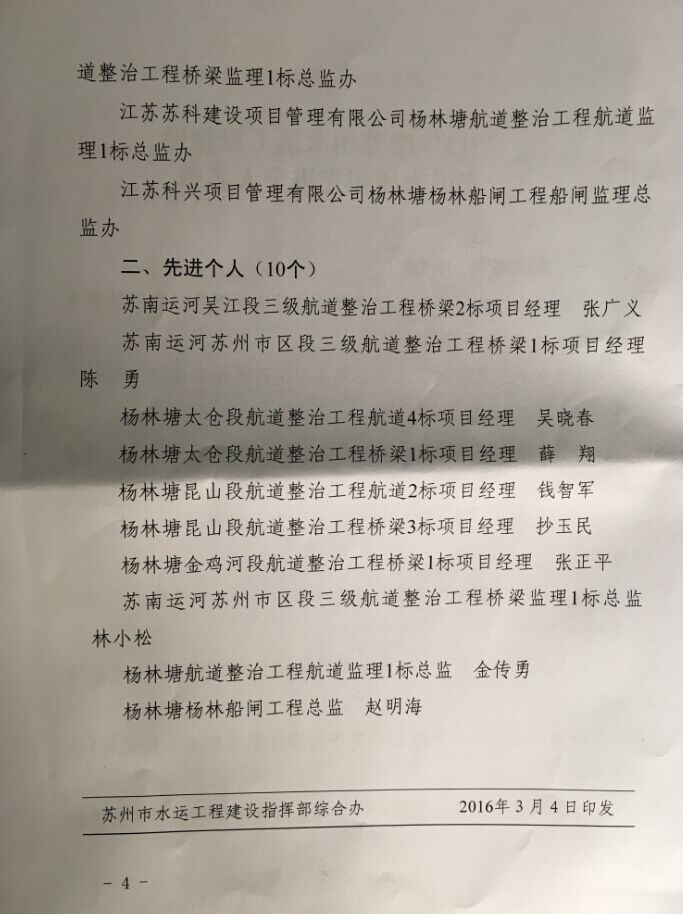 道整治工程桥梁监理1标总监办

江苏苏科建设项目管理有限公司杨林塘航道整治工程航道监理1标总监办

江苏科兴项目管理有限公司杨林塘杨林船闸工程船闸监理总监办

二、先进个人（10个）

苏南运河吴江段三级航道整治工程桥梁2标项目经理　张广义

苏南运河苏州市区段三级航道整治工程桥梁1标项目经理　陈　勇

杨林塘太仓段航道整治工程航道4标项目经理　吴晓春

杨林塘太仓段航道整治工程桥梁1标项目经理　薛　翔

杨林塘昆山段航道整治工程航道2标项目经理　钱智军

杨林塘昆山段航道整治工程桥梁3标项目经理　抄玉民

杨林塘金鸡河段航道整治工程桥梁1标项目经理　张正平

苏南运河苏州市区段三级航道整治工程桥梁监理1标总监　林小松

杨林塘航道整治工程航道监理1标总监　金传勇

杨林塘杨林船闸工程总监　赵明海

苏州市水运工程建设指挥部综合办　2016年3月4日印发

－4－